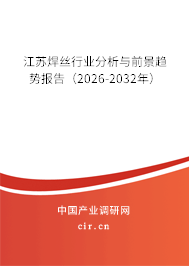 江苏焊丝行业分析与前景趋势报告（2026-2032年）

中国产业调研网

cir.cn